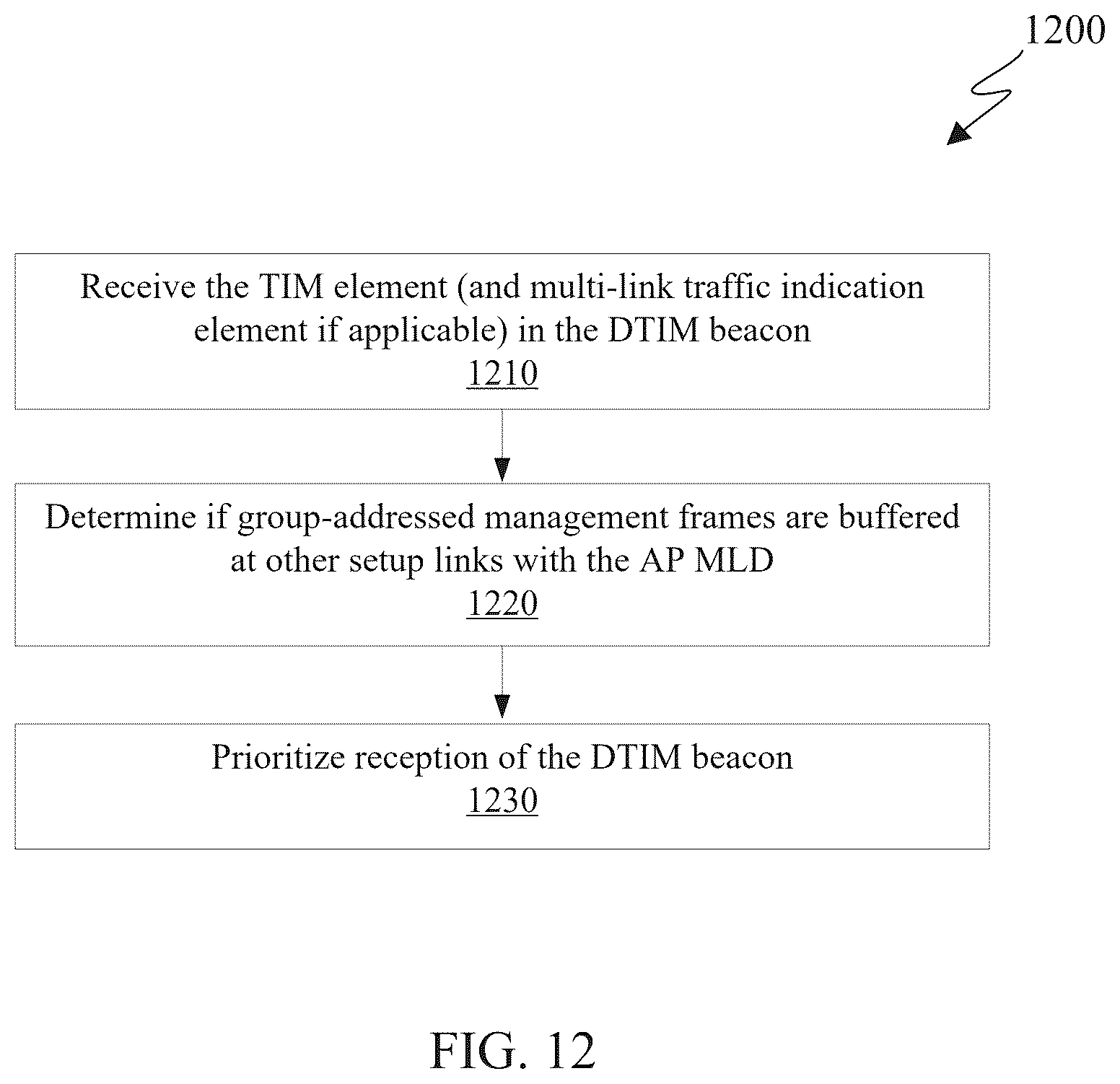 1200

Receive the TIM element (and multi-link traffic indication element if applicable) in the DTIM beacon
1210

Determine if group-addressed management frames are buffered at other setup links with the AP MLD
1220

Prioritize reception of the DTIM beacon
1230

FIG. 12